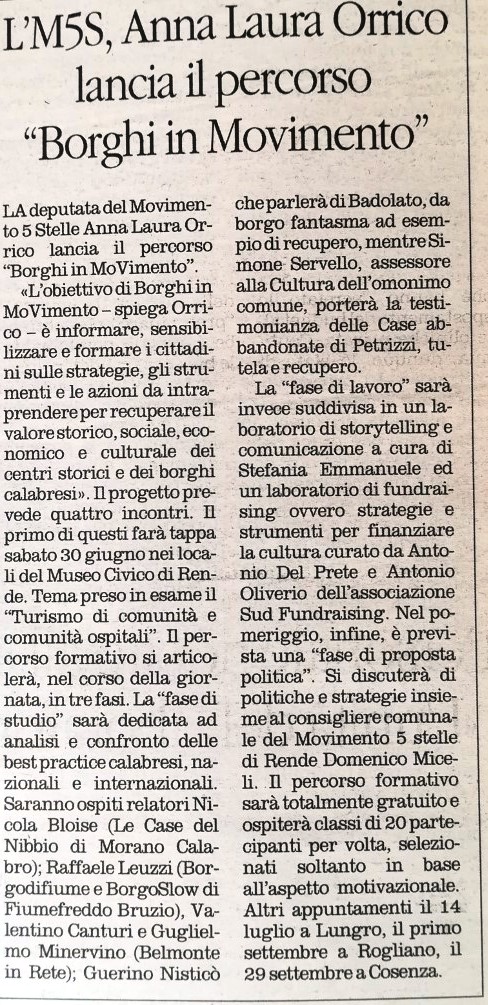 L'M5S, Anna Laura Orrico lancia il percorso "Borghi in Movimento"

LA deputata del Movimento 5 Stelle Anna Laura Orrico lancia il percorso "Borghi in MoVimento".

«L'obiettivo di Borghi in MoVimento – spiega Orrico – è informare, sensibilizzare e formare i cittadini sulle strategie, gli strumenti e le azioni da intraprendere per recuperare il valore storico, sociale, economico e culturale dei centri storici e dei borghi calabresi». Il progetto prevede quattro incontri. Il primo di questi farà tappa sabato 30 giugno nei locali del Museo Civico di Rende. Tema preso in esame il "Turismo di comunità e comunità ospitali". Il percorso formativo si articolerà, nel corso della giornata, in tre fasi. La "fase di studio" sarà dedicata ad analisi e confronto delle best practice calabresi, nazionali e internazionali. Saranno ospiti relatori Nicola Bloise (Le Case del Nibbio di Morano Calabro); Raffaele Leuzzi (Borgodifiume e BorgoSlow di Fiumefreddo Bruzio), Valentino Canturi e Guglielmo Minervino (Belmonte in Rete); Guerino Nisticò che parlerà di Badolato, da borgo fantasma ad esempio di recupero, mentre Simone Servello, assessore alla Cultura dell'omonimo comune, porterà la testimonianza delle Case abbandonate di Petrizzi, tutela e recupero.

La "fase di lavoro" sarà invece suddivisa in un laboratorio di storytelling e comunicazione a cura di Stefania Emmanuele ed un laboratorio di fundraising ovvero strategie e strumenti per finanziare la cultura curato da Antonio Del Prete e Antonio Oliverio dell'associazione Sud Fundraising. Nel pomeriggio, infine, è prevista una "fase di proposta politica". Si discuterà di politiche e strategie insieme al consigliere comunale del Movimento 5 stelle di Rende Domenico Miceli. Il percorso formativo sarà totalmente gratuito e ospiterà classi di 20 partecipanti per volta, selezionati soltanto in base all'aspetto motivazionale. Altri appuntamenti il 14 luglio a Lungro, il primo settembre a Rogliano, il 29 settembre a Cosenza.